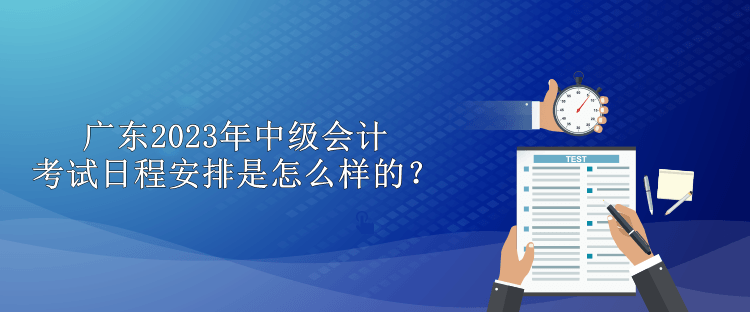 广东2023年中级会计
考试日程安排是怎么样的？

TEST